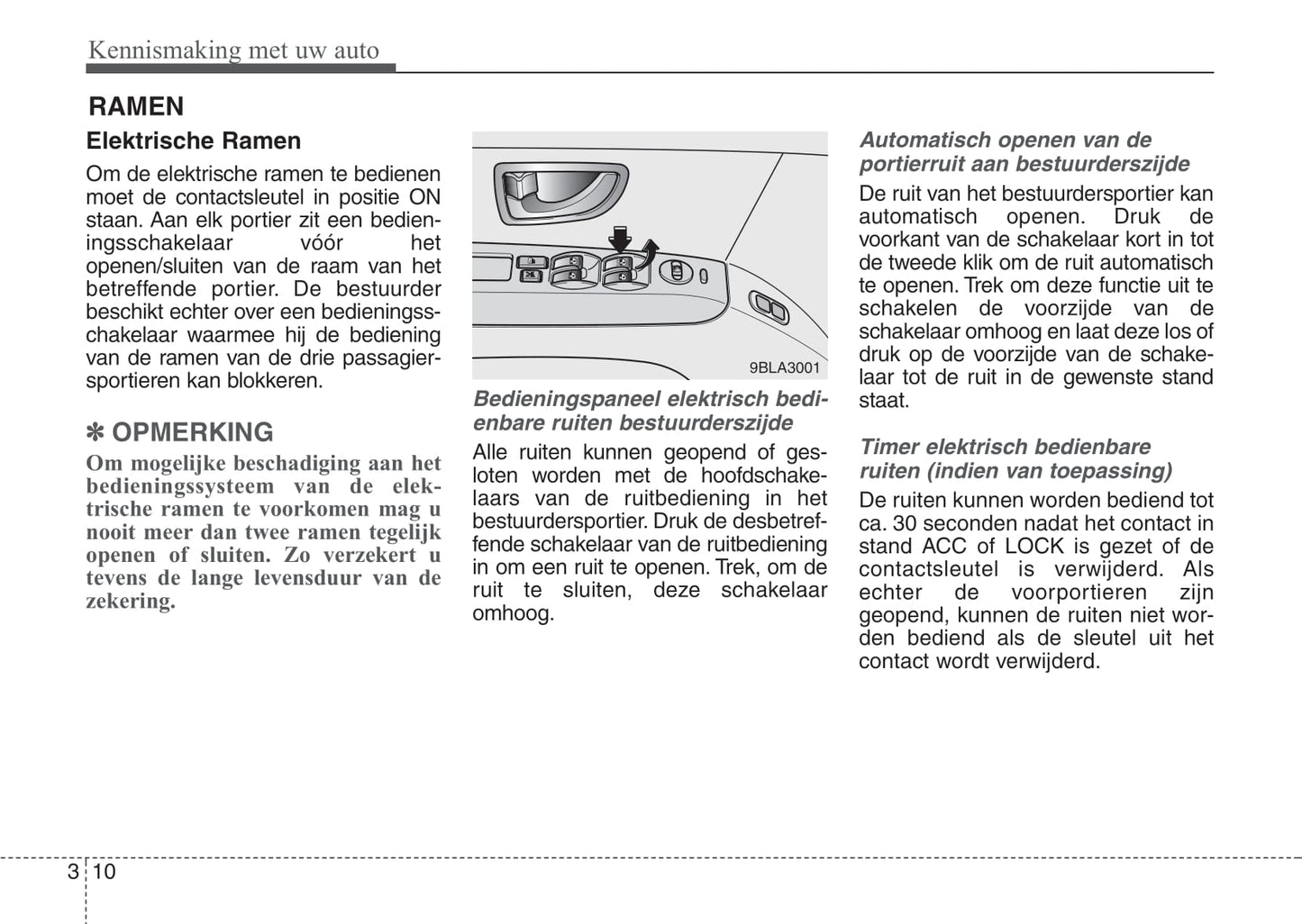 Kennismaking met uw auto

RAMEN

Elektrische Ramen

Om de elektrische ramen te bedienen moet de contactsleutel in positie ON staan. Aan elk portier zit een bedieningsschakelaar vóór het openen/sluiten van de raam van het betreffende portier. De bestuurder beschikt echter over een bedieningsschakelaar waarmee hij de bediening van de ramen van de drie passagiersportieren kan blokkeren.

✽ OPMERKING

Om mogelijke beschadiging aan het bedieningssysteem van de elektrische ramen te voorkomen mag u nooit meer dan twee ramen tegelijk openen of sluiten. Zo verzekert u tevens de lange levensduur van de zekering.

9BLA3001

Bedieningspaneel elektrisch bedienbare ruiten bestuurderszijde

Alle ruiten kunnen geopend of gesloten worden met de hoofdschakelaars van de ruitbediening in het bestuurdersportier. Druk de desbetreffende schakelaar van de ruitbediening in om een ruit te openen. Trek, om de ruit te sluiten, deze schakelaar omhoog.

Automatisch openen van de portierruit aan bestuurderszijde

De ruit van het bestuurdersportier kan automatisch openen. Druk de voorkant van de schakelaar kort in tot de tweede klik om de ruit automatisch te openen. Trek om deze functie uit te schakelen de voorzijde van de schakelaar omhoog en laat deze los of druk op de voorzijde van de schakelaar tot de ruit in de gewenste stand staat.

Timer elektrisch bedienbare ruiten (indien van toepassing)

De ruiten kunnen worden bediend tot ca. 30 seconden nadat het contact in stand ACC of LOCK is gezet of de contactsleutel is verwijderd. Als echter de voorportieren zijn geopend, kunnen de ruiten niet worden bediend als de sleutel uit het contact wordt verwijderd.

3 10